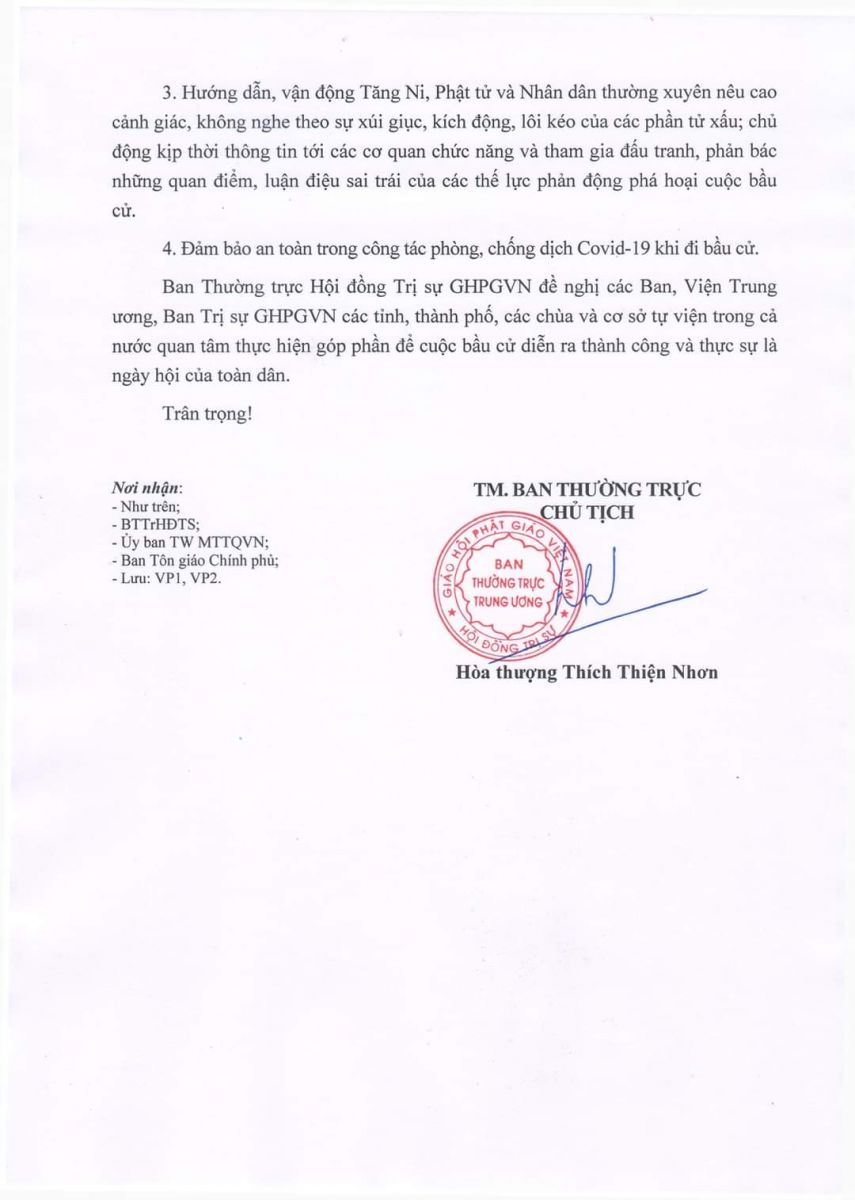 3. Hướng dẫn, vận động Tăng Ni, Phật tử và Nhân dân thường xuyên nêu cao cảnh giác, không nghe theo sự xúi giục, kích động, lôi kéo của các phần tử xấu; chủ động kịp thời thông tin tới các cơ quan chức năng và tham gia đấu tranh, phản bác những quan điểm, luận điệu sai trái của các thế lực phản động phá hoại cuộc bầu cử.

4. Đảm bảo an toàn trong công tác phòng, chống dịch Covid-19 khi đi bầu cử.

Ban Thường trực Hội đồng Trị sự GHPGVN đề nghị các Ban, Viện Trung ương, Ban Trị sự GHPGVN các tỉnh, thành phố, các chùa và cơ sở tự viện trong cả nước quan tâm thực hiện góp phần để cuộc bầu cử diễn ra thành công và thực sự là ngày hội của toàn dân.

Trân trọng!

Nơi nhận:
- Như trên;
- BTTrHĐTS;
- Ủy ban TW MTTQVN;
- Ban Tôn giáo Chính phủ;
- Lưu: VP1, VP2.

TM. BAN THƯỜNG TRỰC
CHỦ TỊCH

GIÁO HỘI PHẬT GIÁO VIỆT NAM
BAN THƯỜNG TRỰC TRUNG ƯƠNG
HỘI ĐỒNG TRỊ SỰ

Hòa thượng Thích Thiện Nhơn